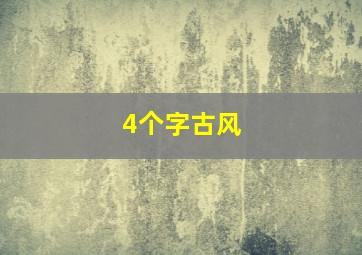 4个字古风